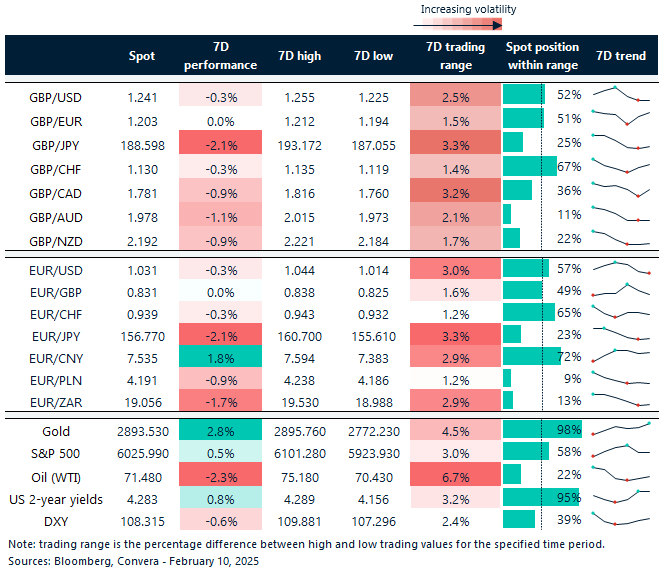 Increasing volatility

| | Spot | 7D performance | 7D high | 7D low | 7D trading range | Spot position within range | 7D trend |
|---|---|---|---|---|---|---|---|
| GBP/USD | 1.241 | -0.3% | 1.255 | 1.225 | 2.5% | 52% | |
| GBP/EUR | 1.203 | 0.0% | 1.212 | 1.194 | 1.5% | 51% | |
| GBP/JPY | 188.598 | -2.1% | 193.172 | 187.055 | 3.3% | 25% | |
| GBP/CHF | 1.130 | -0.3% | 1.135 | 1.119 | 1.4% | 67% | |
| GBP/CAD | 1.781 | -0.9% | 1.816 | 1.760 | 3.2% | 36% | |
| GBP/AUD | 1.978 | -1.1% | 2.015 | 1.973 | 2.1% | 11% | |
| GBP/NZD | 2.192 | -0.9% | 2.221 | 2.184 | 1.7% | 22% | |
| EUR/USD | 1.031 | -0.3% | 1.044 | 1.014 | 3.0% | 57% | |
| EUR/GBP | 0.831 | 0.0% | 0.838 | 0.825 | 1.6% | 49% | |
| EUR/CHF | 0.939 | -0.3% | 0.943 | 0.932 | 1.2% | 65% | |
| EUR/JPY | 156.770 | -2.1% | 160.700 | 155.610 | 3.3% | 23% | |
| EUR/CNY | 7.535 | 1.8% | 7.594 | 7.383 | 2.9% | 72% | |
| EUR/PLN | 4.191 | -0.9% | 4.238 | 4.186 | 1.2% | 9% | |
| EUR/ZAR | 19.056 | -1.7% | 19.530 | 18.988 | 2.9% | 13% | |
| Gold | 2893.530 | 2.8% | 2895.760 | 2772.230 | 4.5% | 98% | |
| S&P 500 | 6025.990 | 0.5% | 6101.280 | 5923.930 | 3.0% | 58% | |
| Oil (WTI) | 71.480 | -2.3% | 75.180 | 70.430 | 6.7% | 22% | |
| US 2-year yields | 4.283 | 0.8% | 4.289 | 4.156 | 3.2% | 95% | |
| DXY | 108.315 | -0.6% | 109.881 | 107.296 | 2.4% | 39% | |

Note: trading range is the percentage difference between high and low trading values for the specified time period.
Sources: Bloomberg, Convera - February 10, 2025